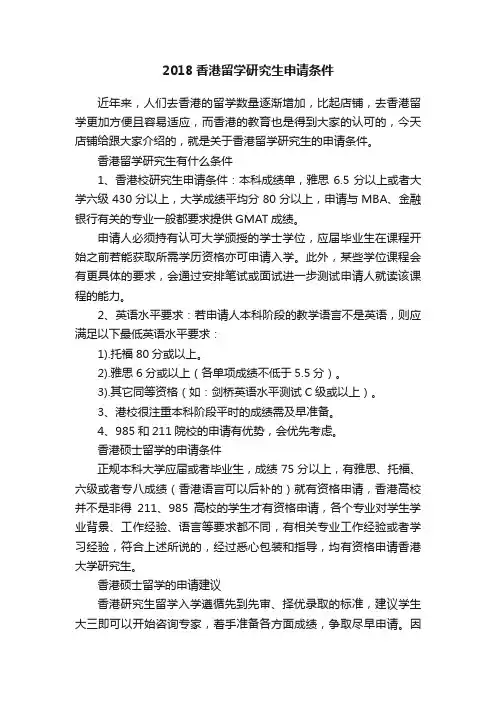 2018 香港留学研究生申请条件

近年来，人们去香港的留学数量逐渐增加，比起店铺，去香港留学更加方便且容易适应，而香港的教育也是得到大家的认可的，今天店铺给跟大家介绍的，就是关于香港留学研究生的申请条件。

香港留学研究生有什么条件

1、香港校研究生申请条件：本科成绩单，雅思 6.5 分以上或者大学六级 430 分以上，大学成绩平均分 80 分以上，申请与 MBA、金融银行有关的专业一般都要求提供 GMAT 成绩。

申请人必须持有认可大学颁授的学士学位，应届毕业生在课程开始之前若能获取所需学历资格亦可申请入学。此外，某些学位课程会有更具体的要求，会通过安排笔试或面试进一步测试申请人就读该课程的能力。

2、英语水平要求：若申请人本科阶段的教学语言不是英语，则应满足以下最低英语水平要求：

1).托福 80 分或以上。

2).雅思 6 分或以上（各单项成绩不低于 5.5 分）。

3).其它同等资格（如：剑桥英语水平测试 C 级或以上）。

3、港校很注重本科阶段平时的成绩需及早准备。

4、985 和 211 院校的申请有优势，会优先考虑。

香港硕士留学的申请条件

正规本科大学应届或者毕业生，成绩 75 分以上，有雅思、托福、六级或者专八成绩（香港语言可以后补的）就有资格申请，香港高校并不是非得 211、985 高校的学生才有资格申请，各个专业对学生学业背景、工作经验、语言等要求都不同，有相关专业工作经验或者学习经验，符合上述所说的，经过悉心包装和指导，均有资格申请香港大学研究生。

香港硕士留学的申请建议

香港研究生留学入学遵循先到先审、择优录取的标准，建议学生大三即可以开始咨询专家，着手准备各方面成绩，争取尽早申请。因